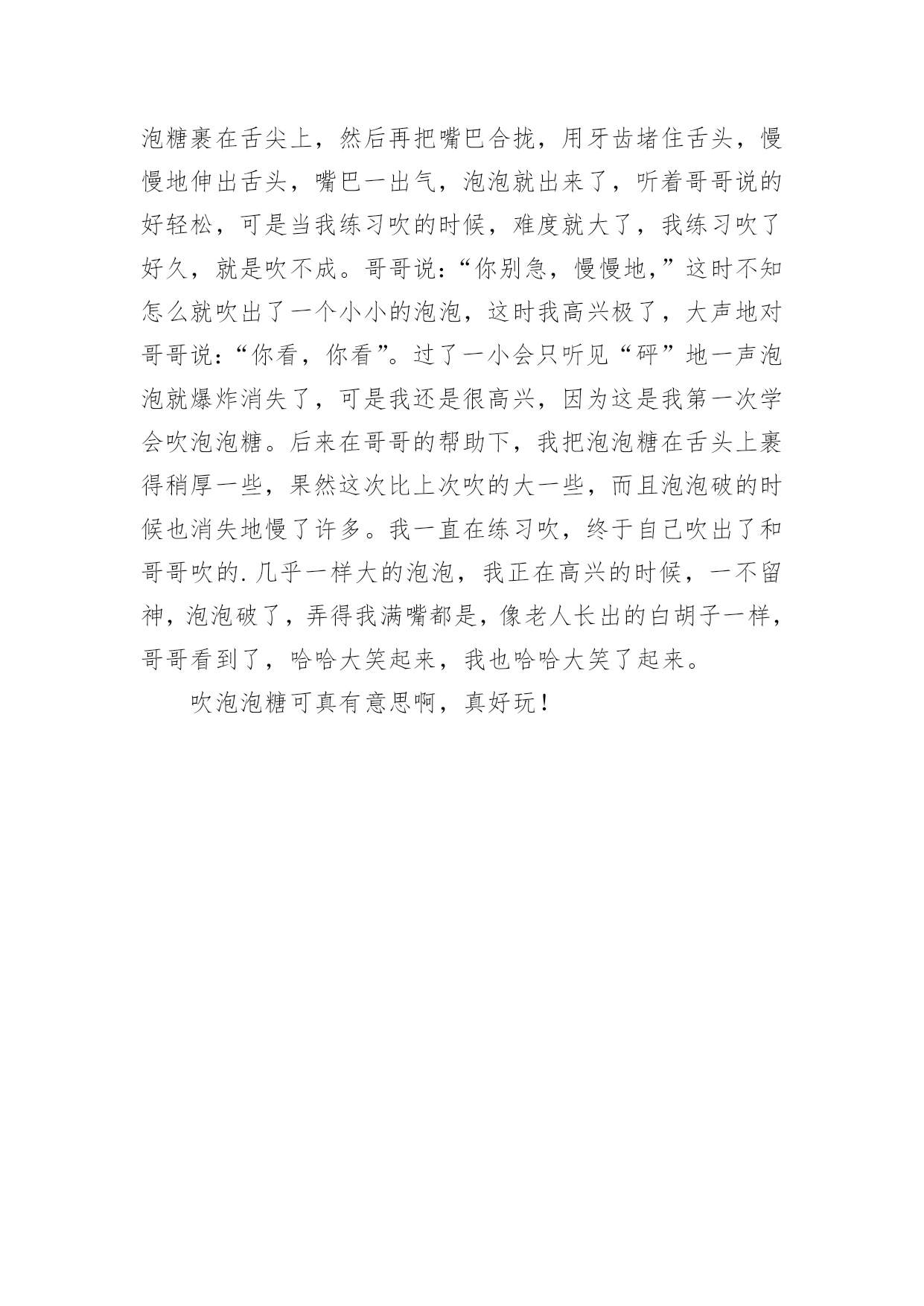 泡糖裹在舌尖上，然后再把嘴巴合拢，用牙齿堵住舌头，慢慢地伸出舌头，嘴巴一出气，泡泡就出来了，听着哥哥说的好轻松，可是当我练习吹的时候，难度就大了，我练习吹了好久，就是吹不成。哥哥说：“你别急，慢慢地，”这时不知怎么就吹出了一个小小的泡泡，这时我高兴极了，大声地对哥哥说：“你看，你看”。过了一小会只听见“砰”地一声泡泡就爆炸消失了，可是我还是很高兴，因为这是我第一次学会吹泡泡糖。后来在哥哥的帮助下，我把泡泡糖在舌头上裹得稍厚一些，果然这次比上次吹的大一些，而且泡泡破的时候也消失地慢了许多。我一直在练习吹，终于自己吹出了和哥哥吹的.几乎一样大的泡泡，我正在高兴的时候，一不留神，泡泡破了，弄得我满嘴都是，像老人长出的白胡子一样，哥哥看到了，哈哈大笑起来，我也哈哈大笑了起来。

吹泡泡糖可真有意思啊，真好玩！